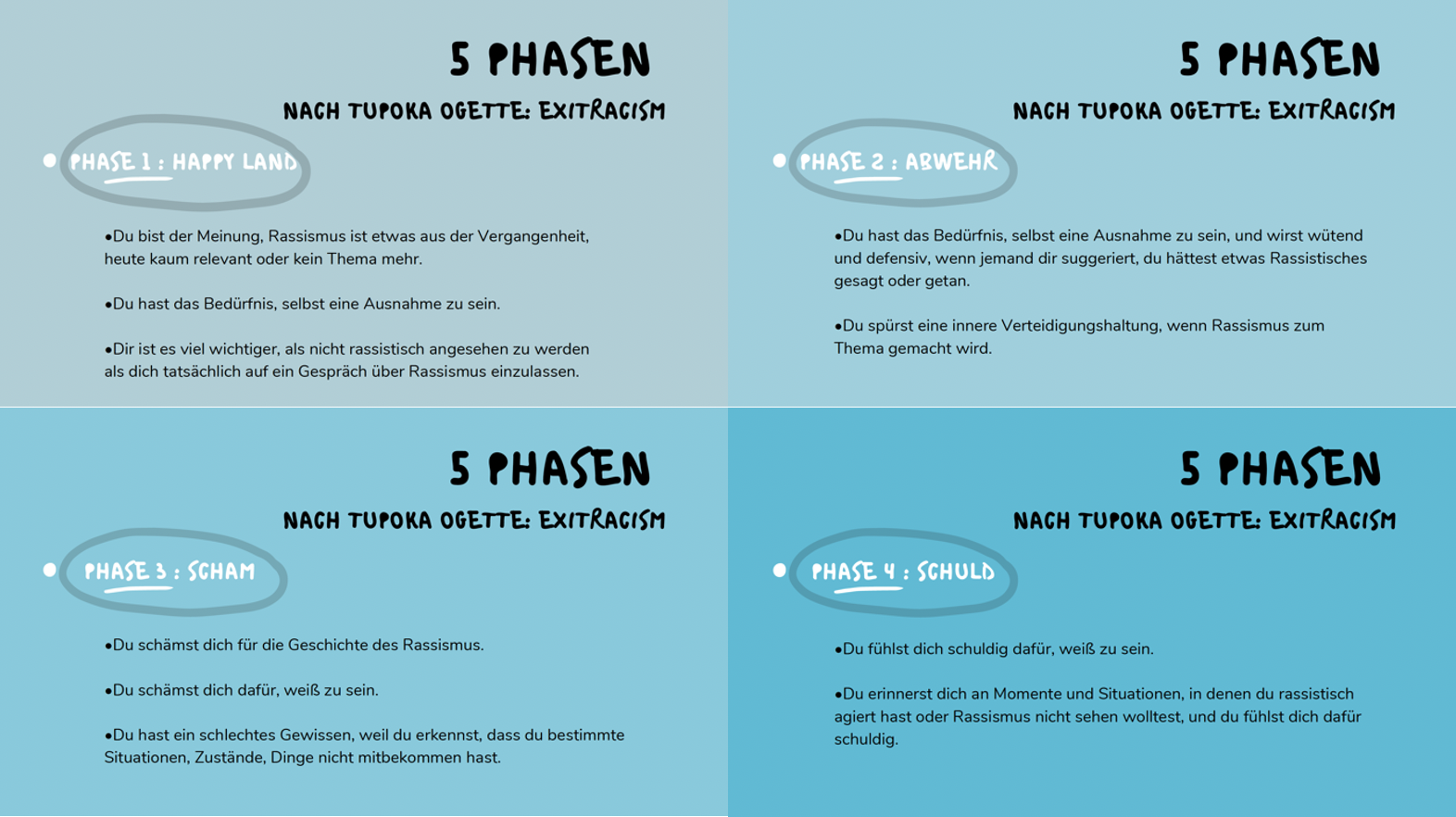 5 PHASEN

NACH TUPOKA OGETTE: EXITRACISM

PHASE 1 : HAPPY LAND

•Du bist der Meinung, Rassismus ist etwas aus der Vergangenheit, heute kaum relevant oder kein Thema mehr.

•Du hast das Bedürfnis, selbst eine Ausnahme zu sein.

•Dir ist es viel wichtiger, als nicht rassistisch angesehen zu werden als dich tatsächlich auf ein Gespräch über Rassismus einzulassen.

5 PHASEN

NACH TUPOKA OGETTE: EXITRACISM

PHASE 2 : ABWEHR

•Du hast das Bedürfnis, selbst eine Ausnahme zu sein, und wirst wütend und defensiv, wenn jemand dir suggeriert, du hättest etwas Rassistisches gesagt oder getan.

•Du spürst eine innere Verteidigungshaltung, wenn Rassismus zum Thema gemacht wird.

5 PHASEN

NACH TUPOKA OGETTE: EXITRACISM

PHASE 3 : SCHAM

•Du schämst dich für die Geschichte des Rassismus.

•Du schämst dich dafür, weiß zu sein.

•Du hast ein schlechtes Gewissen, weil du erkennst, dass du bestimmte Situationen, Zustände, Dinge nicht mitbekommen hast.

5 PHASEN

NACH TUPOKA OGETTE: EXITRACISM

PHASE 4 : SCHULD

•Du fühlst dich schuldig dafür, weiß zu sein.

•Du erinnerst dich an Momente und Situationen, in denen du rassistisch agiert hast oder Rassismus nicht sehen wolltest, und du fühlst dich dafür schuldig.